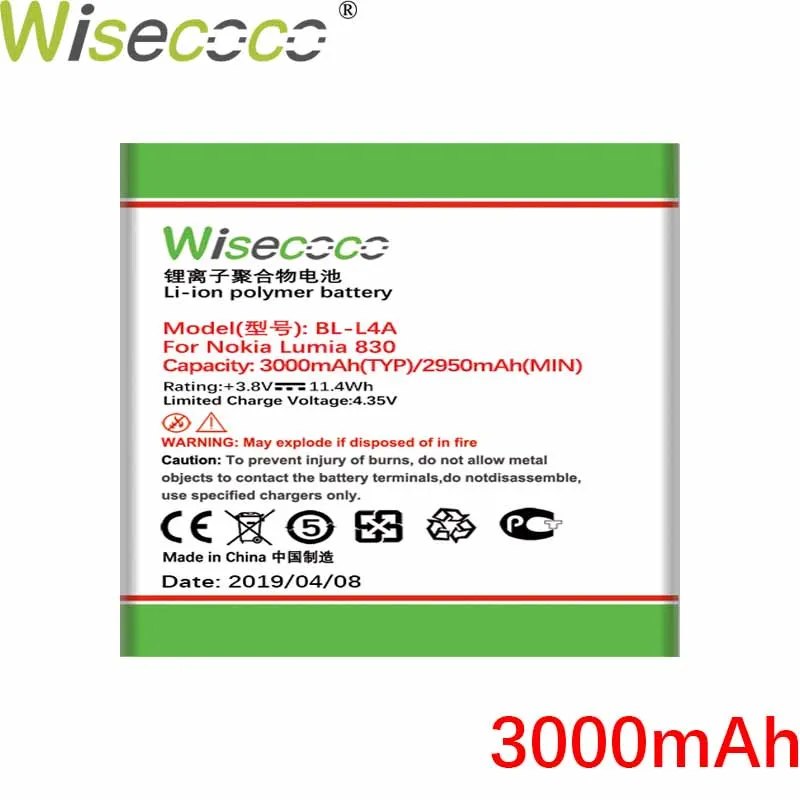 Wisecoco®

Wisecoco
锂离子聚合物电池
Li-ion polymer battery

Model(型号): BL-L4A
For Nokia Lumia 830
Capacity: 3000mAh(TYP)/2950mAh(MIN)
Rating:+3.8V 11.4Wh
Limited Charge Voltage:4.35V

WARNING: May explode if disposed of in fire
Caution: To prevent injury of burns, do not allow metal objects to contact the battery terminals,do notdisassemble, use specified chargers only.

CE 5 PCT

Made in China 中国制造
Date: 2019/04/08

3000mAh